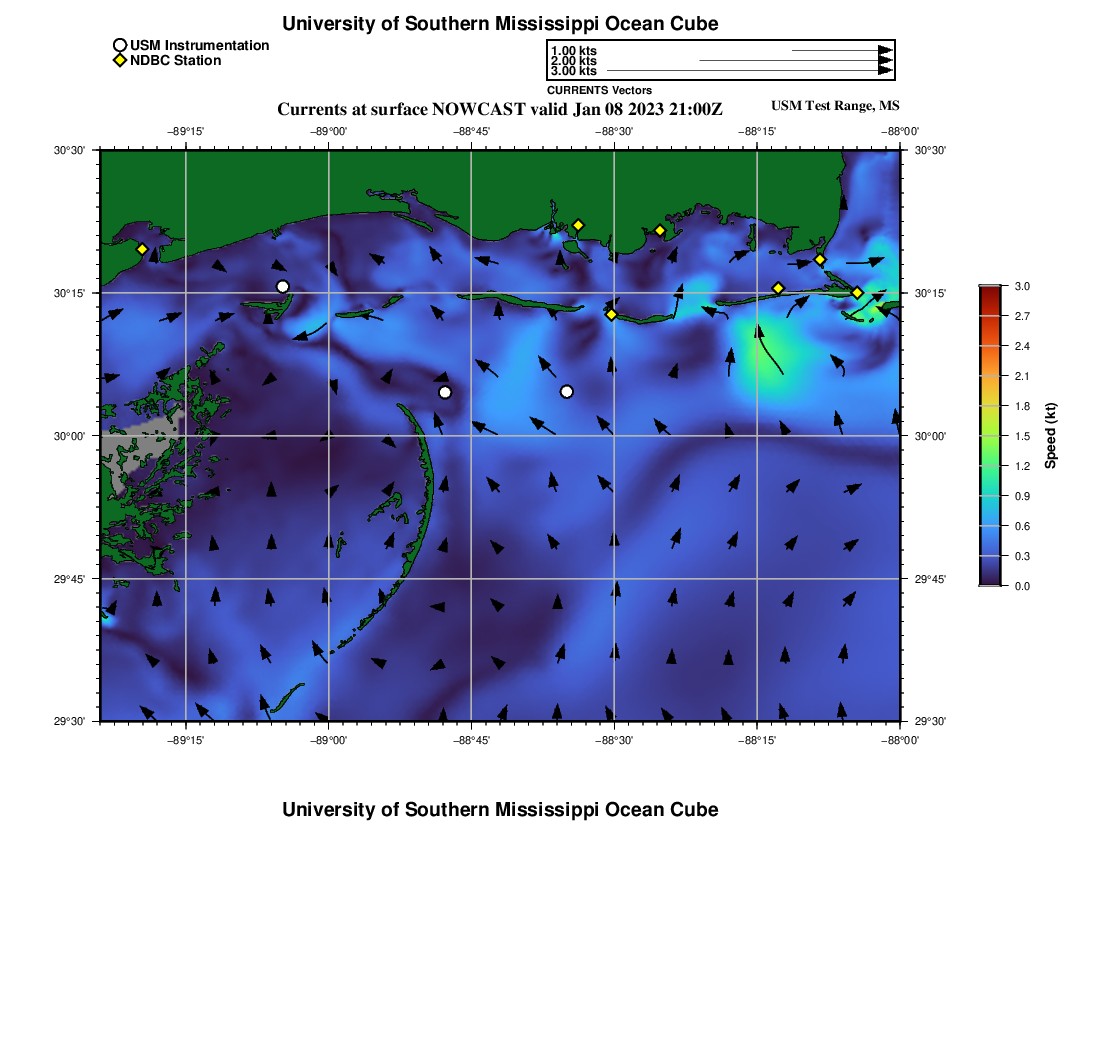 University of Southern Mississippi Ocean Cube

USM Instrumentation
NDBC Station

1.00 kts
2.00 kts
3.00 kts
CURRENTS Vectors

Currents at surface NOWCAST valid Jan 08 2023 21:00Z

USM Test Range, MS

−89°15' −89°00' −88°45' −88°30' −88°15' −88°00'

30°30' 30°15' 30°00' 29°45' 29°30'

30°30' 30°15' 30°00' 29°45' 29°30'

−89°15' −89°00' −88°45' −88°30' −88°15' −88°00'

3.0 2.7 2.4 2.1 1.8 1.5 1.2 0.9 0.6 0.3 0.0

Speed (kt)

University of Southern Mississippi Ocean Cube